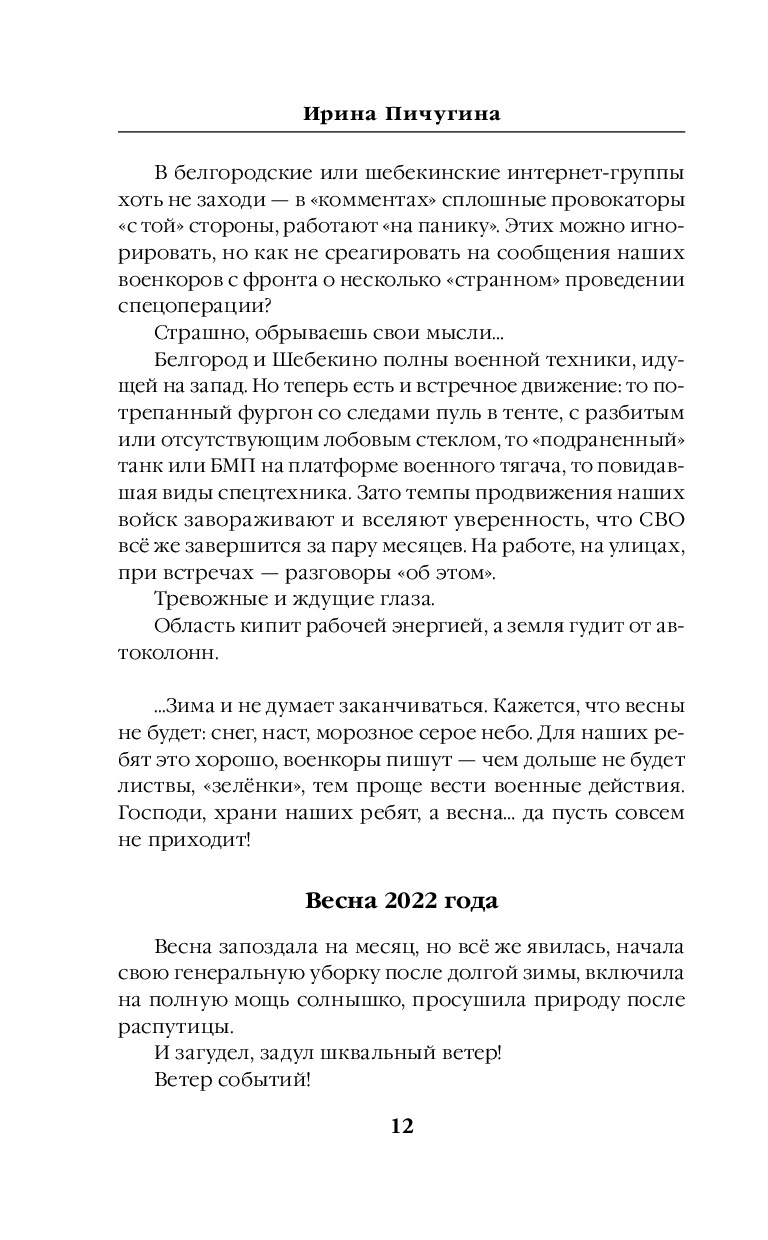 Ирина Пичугина

В белгородские или шебекинские интернет-группы хоть не заходи — в «комментах» сплошные провокаторы «с той» стороны, работают «на панику». Этих можно игнорировать, но как не среагировать на сообщения наших военкоров с фронта о несколько «странном» проведении спецоперации?

Страшно, обрываешь свои мысли...

Белгород и Шебекино полны военной техники, идущей на запад. Но теперь есть и встречное движение: то потрепанный фургон со следами пуль в тенте, с разбитым или отсутствующим лобовым стеклом, то «подраненный» танк или БМП на платформе военного тягача, то повидавшая виды спецтехника. Зато темпы продвижения наших войск завораживают и вселяют уверенность, что СВО всё же завершится за пару месяцев. На работе, на улицах, при встречах — разговоры «об этом».

Тревожные и ждущие глаза.

Область кипит рабочей энергией, а земля гудит от автоколонн.

...Зима и не думает заканчиваться. Кажется, что весны не будет: снег, наст, морозное серое небо. Для наших ребят это хорошо, военкоры пишут — чем дольше не будет листвы, «зелёнки», тем проще вести военные действия. Господи, храни наших ребят, а весна... да пусть совсем не приходит!

Весна 2022 года

Весна запоздала на месяц, но всё же явилась, начала свою генеральную уборку после долгой зимы, включила на полную мощь солнышко, просушила природу после распутицы.

И загудел, задул шквальный ветер!

Ветер событий!

12